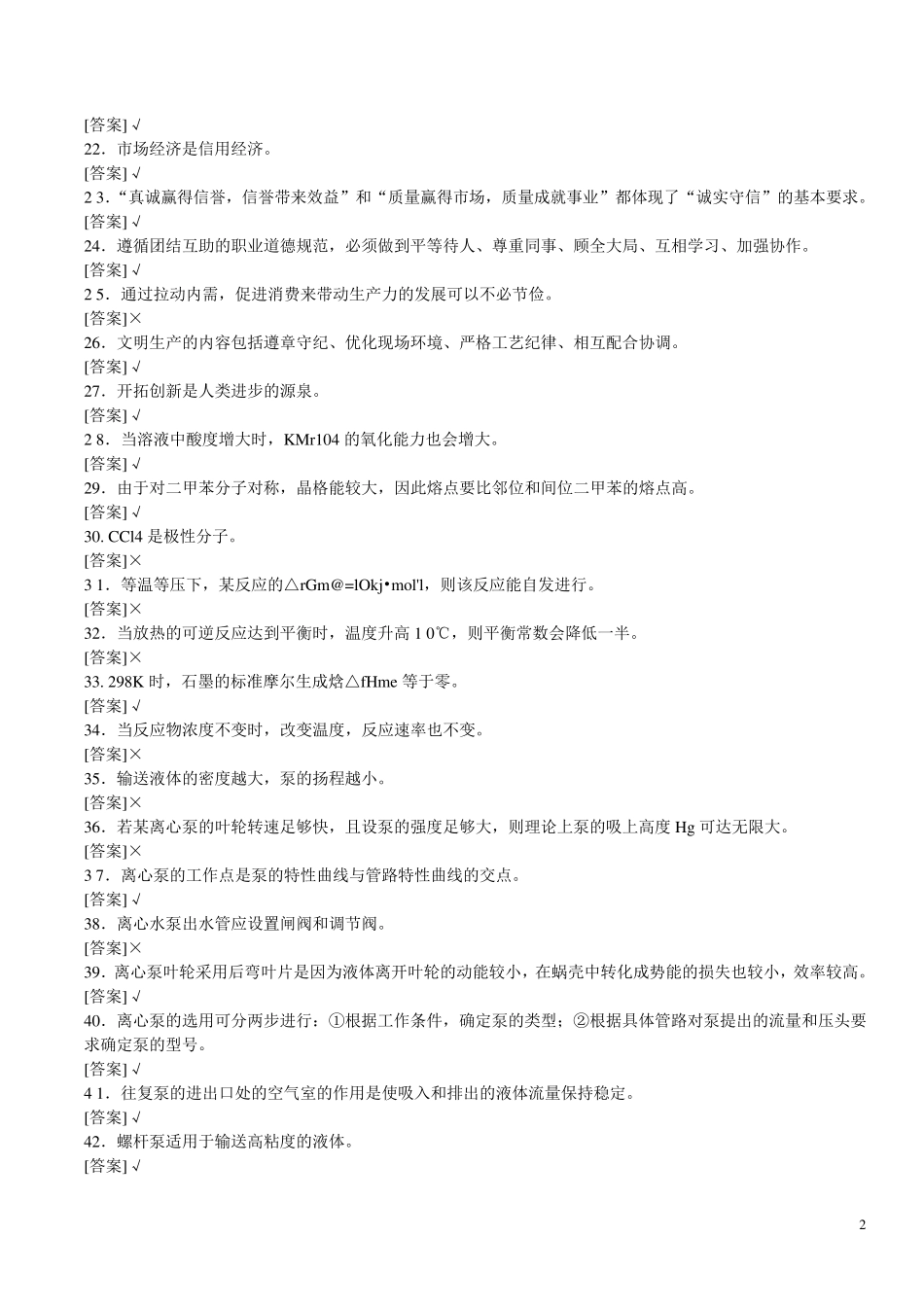 [答案] √
22．市场经济是信用经济。
[答案] √
2 3．“真诚赢得信誉，信誉带来效益”和“质量赢得市场，质量成就事业”都体现了“诚实守信”的基本要求。
[答案] √
24．遵循团结互助的职业道德规范，必须做到平等待人、尊重同事、顾全大局、互相学习、加强协作。
[答案] √
2 5．通过拉动内需，促进消费来带动生产力的发展可以不必节俭。
[答案]×
26．文明生产的内容包括遵章守纪、优化现场环境、严格工艺纪律、相互配合协调。
[答案] √
27．开拓创新是人类进步的源泉。
[答案] √
2 8．当溶液中酸度增大时，KMr104 的氧化能力也会增大。
[答案] √
29．由于对二甲苯分子对称，晶格能较大，因此熔点要比邻位和间位二甲苯的熔点高。
[答案] √
30. CCl4 是极性分子。
[答案]×
3 1．等温等压下，某反应的△rGm@=lOkj•mol'l，则该反应能自发进行。
[答案]×
32．当放热的可逆反应达到平衡时，温度升高 1 0℃，则平衡常数会降低一半。
[答案]×
33. 298K 时，石墨的标准摩尔生成焓△fHme 等于零。
[答案] √
34．当反应物浓度不变时，改变温度，反应速率也不变。
[答案]×
35．输送液体的密度越大，泵的扬程越小。
[答案]×
36．若某离心泵的叶轮转速足够快，且设泵的强度足够大，则理论上泵的吸上高度 Hg 可达无限大。
[答案]×
3 7．离心泵的工作点是泵的特性曲线与管路特性曲线的交点。
[答案] √
38．离心水泵出水管应设置闸阀和调节阀。
[答案]×
39．离心泵叶轮采用后弯叶片是因为液体离开叶轮的动能较小，在蜗壳中转化成势能的损失也较小，效率较高。
[答案] √
40．离心泵的选用可分两步进行：①根据工作条件，确定泵的类型；②根据具体管路对泵提出的流量和压头要求确定泵的型号。
[答案] √
4 1．往复泵的进出口处的空气室的作用是使吸入和排出的液体流量保持稳定。
[答案] √
42．螺杆泵适用于输送高粘度的液体。
[答案] √

2